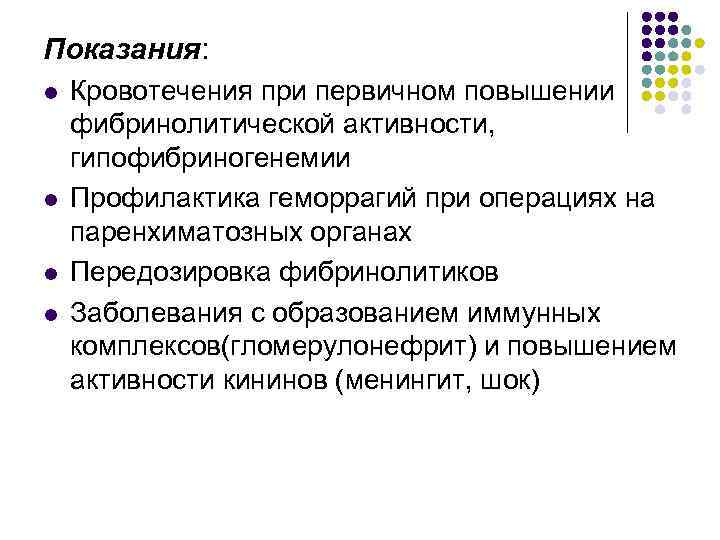 Показания:

- Кровотечения при первичном повышении фибринолитической активности, гипофибриногенемии
- Профилактика геморрагий при операциях на паренхиматозных органах
- Передозировка фибринолитиков
- Заболевания с образованием иммунных комплексов(гломерулонефрит) и повышением активности кининов (менингит, шок)